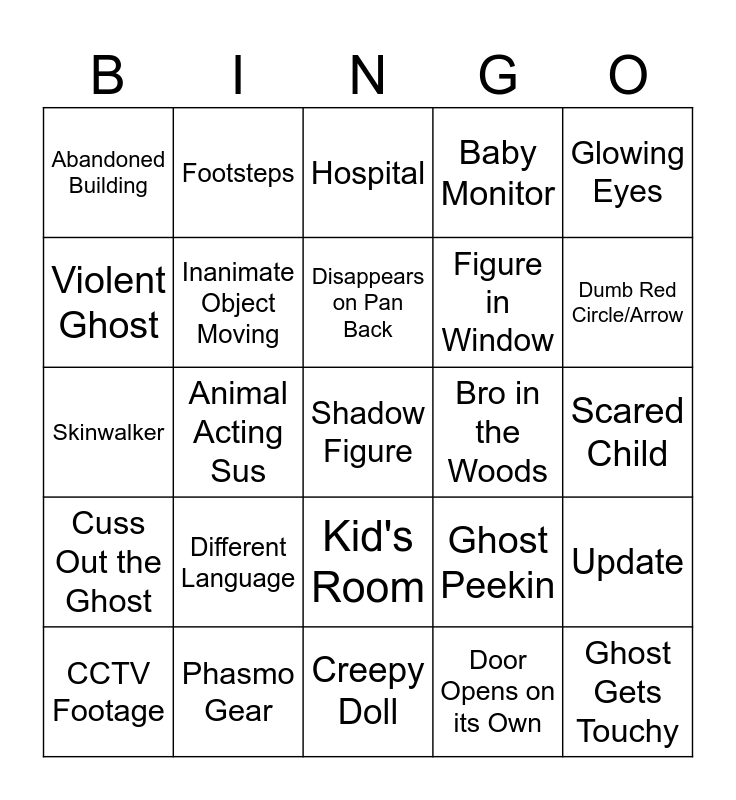 | B | I | N | G | O |
|---|---|---|---|---|
| Abandoned Building | Footsteps | Hospital | Baby Monitor | Glowing Eyes |
| Violent Ghost | Inanimate Object Moving | Disappears on Pan Back | Figure in Window | Dumb Red Circle/Arrow |
| Skinwalker | Animal Acting Sus | Shadow Figure | Bro in the Woods | Scared Child |
| Cuss Out the Ghost | Different Language | Kid's Room | Ghost Peekin | Update |
| CCTV Footage | Phasmo Gear | Creepy Doll | Door Opens on its Own | Ghost Gets Touchy |